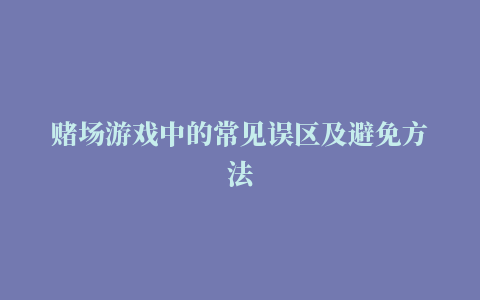 赌场游戏中的常见误区及避免方法